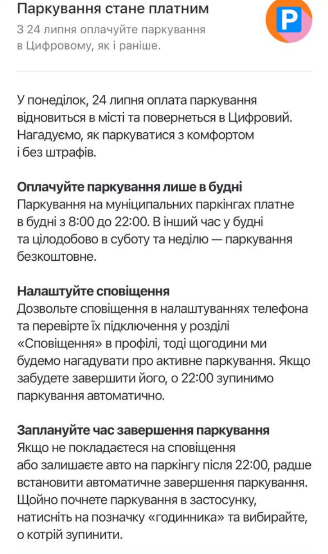 Паркування стане платним
З 24 липня оплачуйте паркування в Цифровому, як і раніше.

P

У понеділок, 24 липня оплата паркування відновиться в місті та повернеться в Цифровий. Нагадуємо, як паркуватися з комфортом і без штрафів.

Оплачуйте паркування лише в будні
Паркування на муніципальних паркінгах платне в будні з 8:00 до 22:00. В інший час у будні та цілодобово в суботу та неділю — паркування безкоштовне.

Налаштуйте сповіщення
Дозвольте сповіщення в налаштуваннях телефона та перевірте їх підключення у розділі «Сповіщення» в профілі, тоді щогодини ми будемо нагадувати про активне паркування. Якщо забудете завершити його, о 22:00 зупинимо паркування автоматично.

Заплануйте час завершення паркування
Якщо не покладаєтеся на сповіщення або залишаєте авто на паркінгу після 22:00, радше встановити автоматичне завершення паркування. Щойно почнете паркування в застосунку, натисніть на позначку «годинника» та вибирайте, о котрій зупинити.